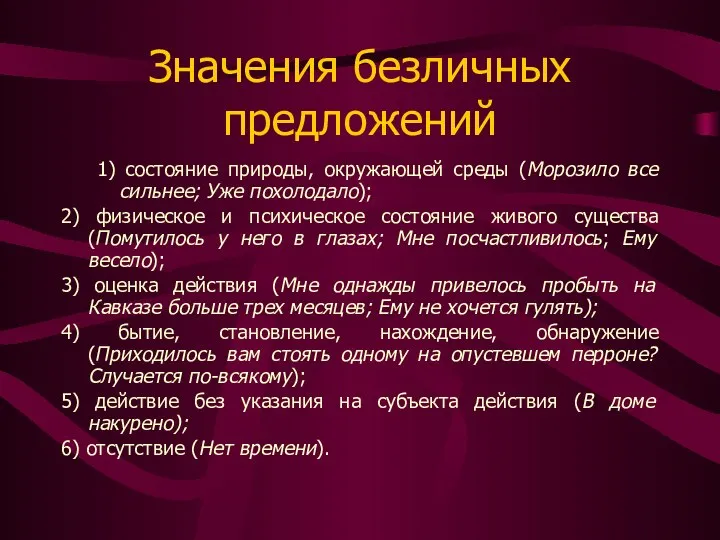 Значения безличных предложений

1) состояние природы, окружающей среды (Морозило все сильнее; Уже похолодало);

2) физическое и психическое состояние живого существа (Помутилось у него в глазах; Мне посчастливилось; Ему весело);

3) оценка действия (Мне однажды привелось пробыть на Кавказе больше трех месяцев; Ему не хочется гулять);

4) бытие, становление, нахождение, обнаружение (Приходилось вам стоять одному на опустевшем перроне? Случается по-всякому);

5) действие без указания на субъекта действия (В доме накурено);

6) отсутствие (Нет времени).